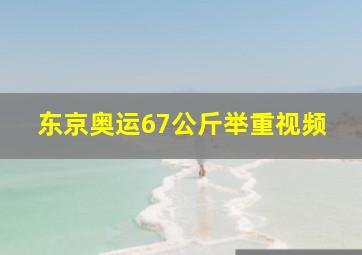 东京奥运67公斤举重视频